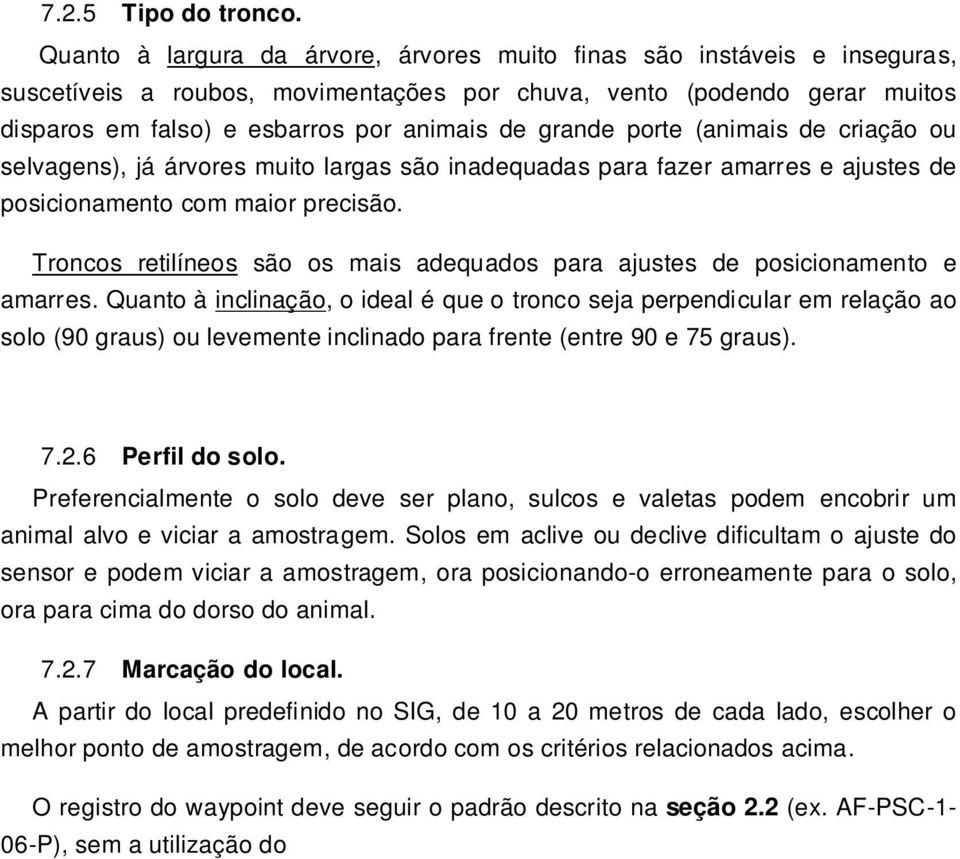 7.2.5 Tipo do tronco.

Quanto à largura da árvore, árvores muito finas são instáveis e inseguras, suscetíveis a roubos, movimentações por chuva, vento (podendo gerar muitos disparos em falso) e esbarros por animais de grande porte (animais de criação ou selvagens), já árvores muito largas são inadequadas para fazer amarres e ajustes de posicionamento com maior precisão.

Troncos retilíneos são os mais adequados para ajustes de posicionamento e amarres. Quanto à inclinação, o ideal é que o tronco seja perpendicular em relação ao solo (90 graus) ou levemente inclinado para frente (entre 90 e 75 graus).

7.2.6 Perfil do solo.

Preferencialmente o solo deve ser plano, sulcos e valetas podem encobrir um animal alvo e viciar a amostragem. Solos em aclive ou declive dificultam o ajuste do sensor e podem viciar a amostragem, ora posicionando-o erroneamente para o solo, ora para cima do dorso do animal.

7.2.7 Marcação do local.

A partir do local predefinido no SIG, de 10 a 20 metros de cada lado, escolher o melhor ponto de amostragem, de acordo com os critérios relacionados acima.

O registro do waypoint deve seguir o padrão descrito na seção 2.2 (ex. AF-PSC-1-06-P), sem a utilização do